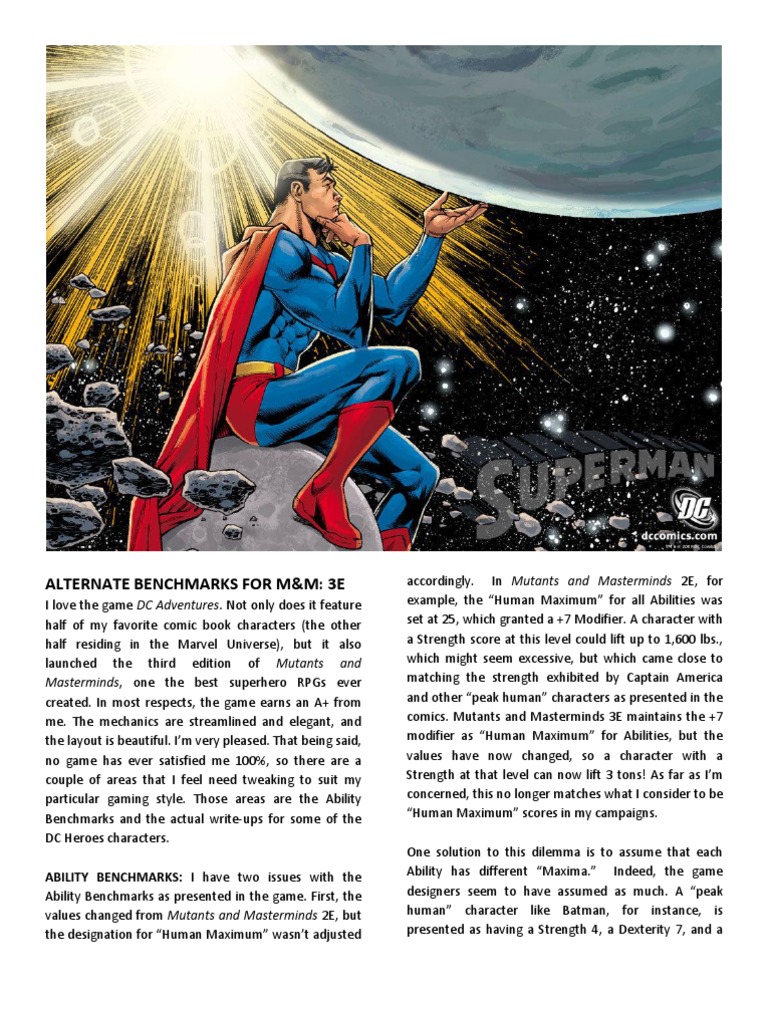 SUPERMAN

DC

dccomics.com

ALTERNATE BENCHMARKS FOR M&M: 3E

I love the game DC Adventures. Not only does it feature half of my favorite comic book characters (the other half residing in the Marvel Universe), but it also launched the third edition of Mutants and Masterminds, one the best superhero RPGs ever created. In most respects, the game earns an A+ from me. The mechanics are streamlined and elegant, and the layout is beautiful. I'm very pleased. That being said, no game has ever satisfied me 100%, so there are a couple of areas that I feel need tweaking to suit my particular gaming style. Those areas are the Ability Benchmarks and the actual write-ups for some of the DC Heroes characters.

ABILITY BENCHMARKS: I have two issues with the Ability Benchmarks as presented in the game. First, the values changed from Mutants and Masterminds 2E, but the designation for "Human Maximum" wasn't adjusted accordingly. In Mutants and Masterminds 2E, for example, the "Human Maximum" for all Abilities was set at 25, which granted a +7 Modifier. A character with a Strength score at this level could lift up to 1,600 lbs., which might seem excessive, but which came close to matching the strength exhibited by Captain America and other "peak human" characters as presented in the comics. Mutants and Masterminds 3E maintains the +7 modifier as "Human Maximum" for Abilities, but the values have now changed, so a character with a Strength at that level can now lift 3 tons! As far as I'm concerned, this no longer matches what I consider to be "Human Maximum" scores in my campaigns.

One solution to this dilemma is to assume that each Ability has different "Maxima." Indeed, the game designers seem to have assumed as much. A "peak human" character like Batman, for instance, is presented as having a Strength 4, a Dexterity 7, and a